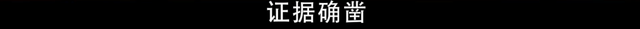 证据确凿